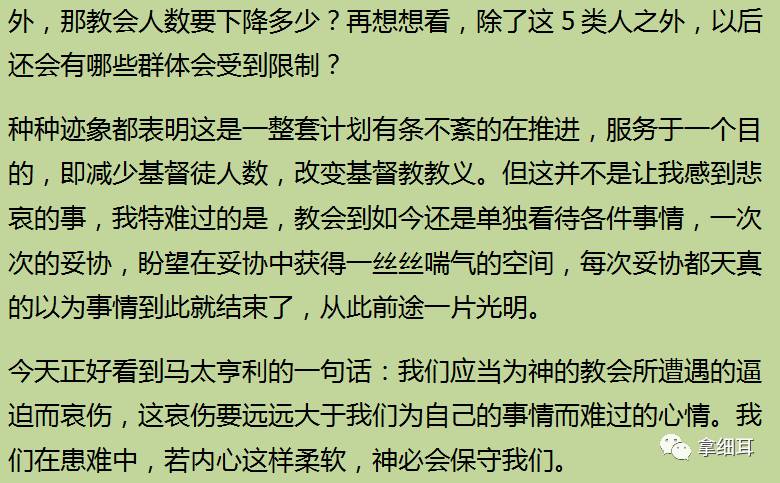 外，那教会人数要下降多少？再想想看，除了这 5 类人之外，以后还会有哪些群体会受到限制？

种种迹象都表明这是一整套计划有条不紊的在推进，服务于一个目的，即减少基督徒人数，改变基督教教义。但这并不是让我感到悲哀的事，我特难过的是，教会到如今还是单独看待各件事情，一次次的妥协，盼望在妥协中获得一丝丝喘气的空间，每次妥协都天真的以为事情到此就结束了，从此前途一片光明。

今天正好看到马太亨利的一句话：我们应当为神的教会所遭遇的逼迫而哀伤，这哀伤要远远大于我们为自己的事情而难过的心情。我们在患难中，若内心这样柔软，神必会保守我们。

拿细耳